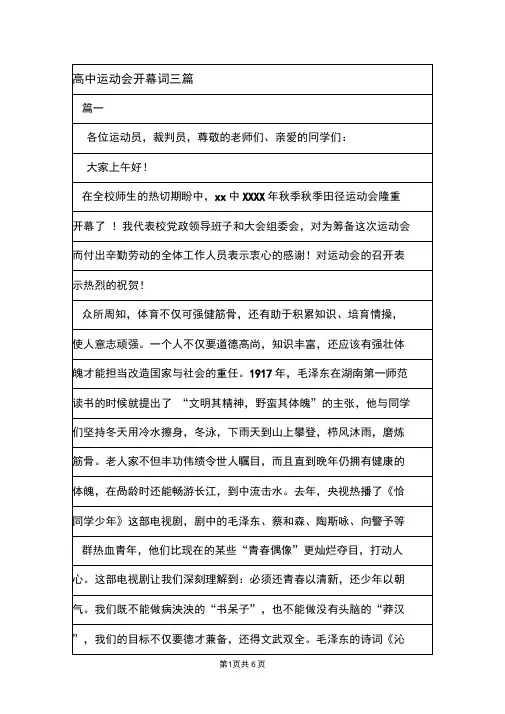 高中运动会开幕词三篇

篇一

各位运动员，裁判员，尊敬的老师们、亲爱的同学们：

大家上午好！

在全校师生的热切期盼中，xx 中 XXXX 年秋季秋季田径运动会隆重开幕了 ！我代表校党政领导班子和大会组委会，对为筹备这次运动会而付出辛勤劳动的全体工作人员表示衷心的感谢！对运动会的召开表示热烈的祝贺！

众所周知，体育不仅可强健筋骨，还有助于积累知识、培育情操，使人意志顽强。一个人不仅要道德高尚，知识丰富，还应该有强壮体魄才能担当改造国家与社会的重任。1917 年，毛泽东在湖南第一师范读书的时候就提出了 “文明其精神，野蛮其体魄”的主张，他与同学们坚持冬天用冷水擦身，冬泳，下雨天到山上攀登，栉风沐雨，磨炼筋骨。老人家不但丰功伟绩令世人瞩目，而且直到晚年仍拥有健康的体魄，在高龄时还能畅游长江，到中流击水。去年，央视热播了《恰同学少年》这部电视剧，剧中的毛泽东、蔡和森、陶斯咏、向警予等群热血青年，他们比现在的某些“青春偶像”更灿烂夺目，打动人心。这部电视剧让我们深刻理解到：必须还青春以清新，还少年以朝气。我们既不能做病泱泱的“书呆子”，也不能做没有头脑的“莽汉”，我们的目标不仅要德才兼备，还得文武双全。毛泽东的诗词《沁

第1页共 6 页